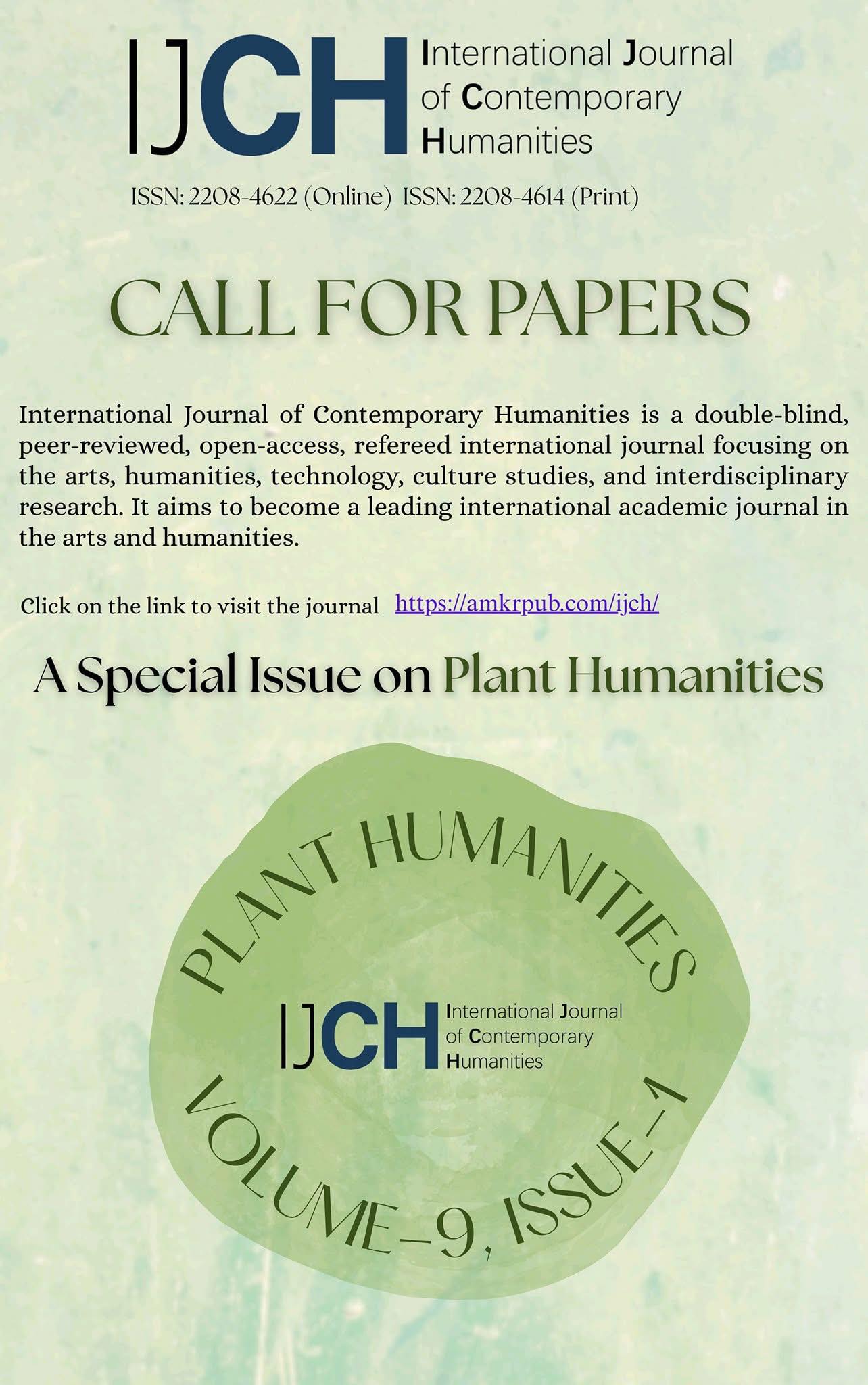 IJCH International Journal of Contemporary Humanities

ISSN: 2208-4622 (Online) ISSN: 2208-4614 (Print)

CALL FOR PAPERS

International Journal of Contemporary Humanities is a double-blind, peer-reviewed, open-access, refereed international journal focusing on the arts, humanities, technology, culture studies, and interdisciplinary research. It aims to become a leading international academic journal in the arts and humanities.

Click on the link to visit the journal https://amkrpub.com/ijch/

A Special Issue on Plant Humanities

PLANT HUMANITIES

IJCH International Journal of Contemporary Humanities

VOLUME-9, ISSUE-1